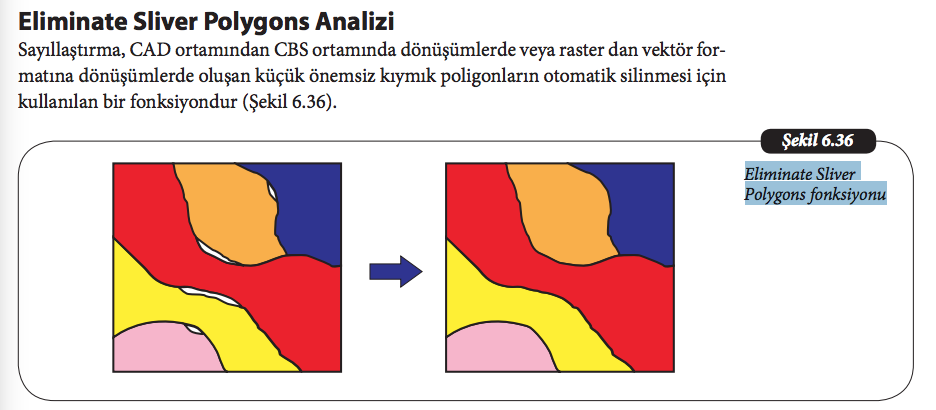 Eliminate Sliver Polygons Analizi

Sayıllaştırma, CAD ortamından CBS ortamında dönüşümlerde veya raster dan vektör formatına dönüşümlerde oluşan küçük önemsiz kıymık poligonların otomatik silinmesi için kullanılan bir fonksiyondur (Şekil 6.36).

Şekil 6.36

Eliminate Sliver Polygons fonksiyonu